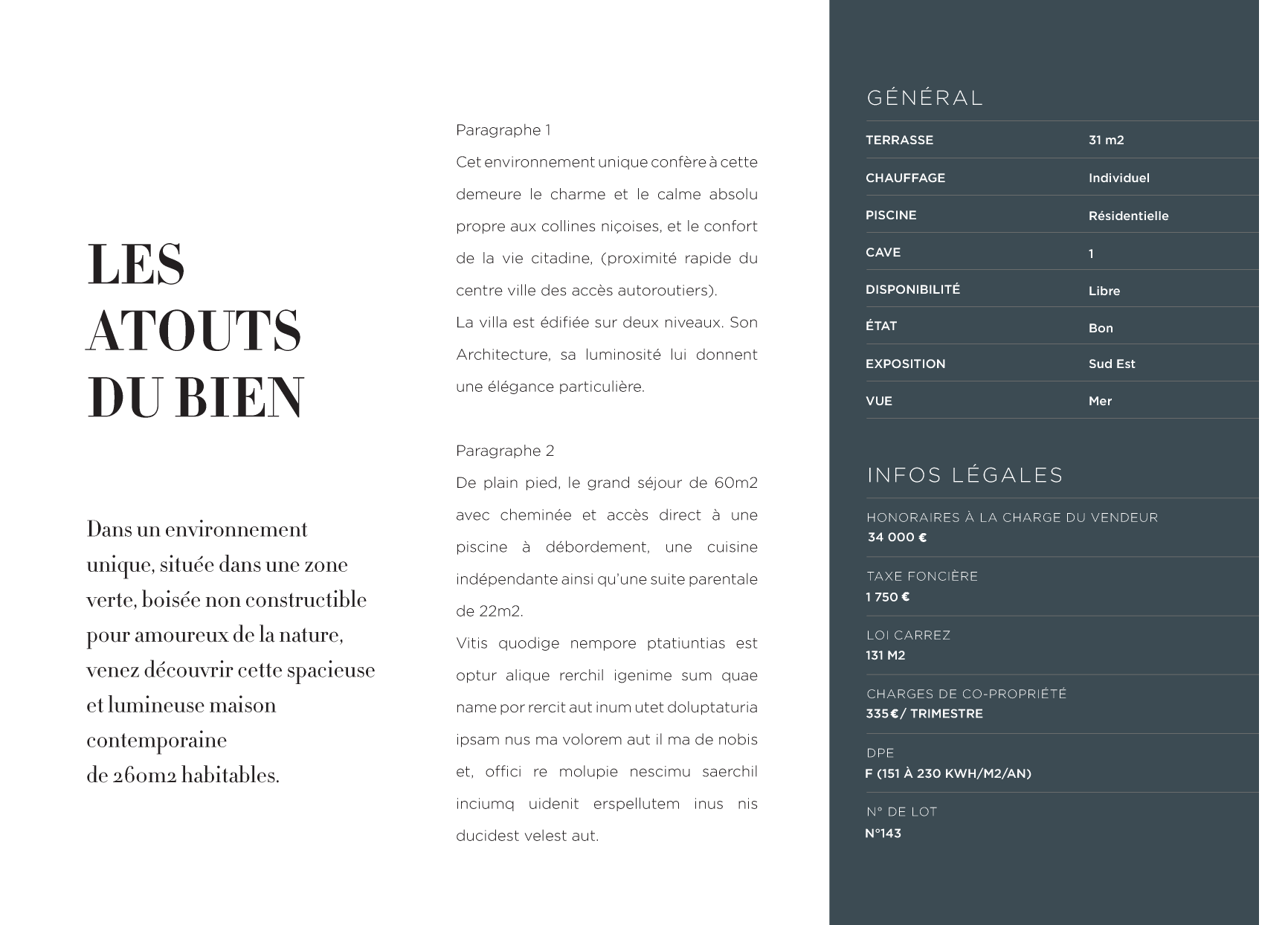 LES
ATOUTS
DU BIEN

Dans un environnement unique, située dans une zone verte, boisée non constructible pour amoureux de la nature, venez découvrir cette spacieuse et lumineuse maison contemporaine
de 260m2 habitables.

Paragraphe 1

Cet environnement unique confère à cette demeure le charme et le calme absolu propre aux collines niçoises, et le confort de la vie citadine, (proximité rapide du centre ville des accès autoroutiers).

La villa est édifiée sur deux niveaux. Son Architecture, sa luminosité lui donnent une élégance particulière.

Paragraphe 2

De plain pied, le grand séjour de 60m2 avec cheminée et accès direct à une piscine à débordement, une cuisine indépendante ainsi qu'une suite parentale de 22m2.

Vitis quodige nempore ptatiuntias est optur alique rerchil igenime sum quae name por rercit aut inum utet doluptaturia ipsam nus ma volorem aut il ma de nobis et, offici re molupie nescimu saerchil inciumq uidenit erspellutem inus nis ducidest velest aut.

GÉNÉRAL

TERRASSE
31 m2

CHAUFFAGE
Individuel

PISCINE
Résidentielle

CAVE
1

DISPONIBILITÉ
Libre

ÉTAT
Bon

EXPOSITION
Sud Est

VUE
Mer

INFOS LÉGALES

HONORAIRES À LA CHARGE DU VENDEUR
34 000 €

TAXE FONCIÈRE
1 750 €

LOI CARREZ
131 M2

CHARGES DE CO-PROPRIÉTÉ
335€/ TRIMESTRE

DPE
F (151 À 230 KWH/M2/AN)

N° DE LOT
N°143